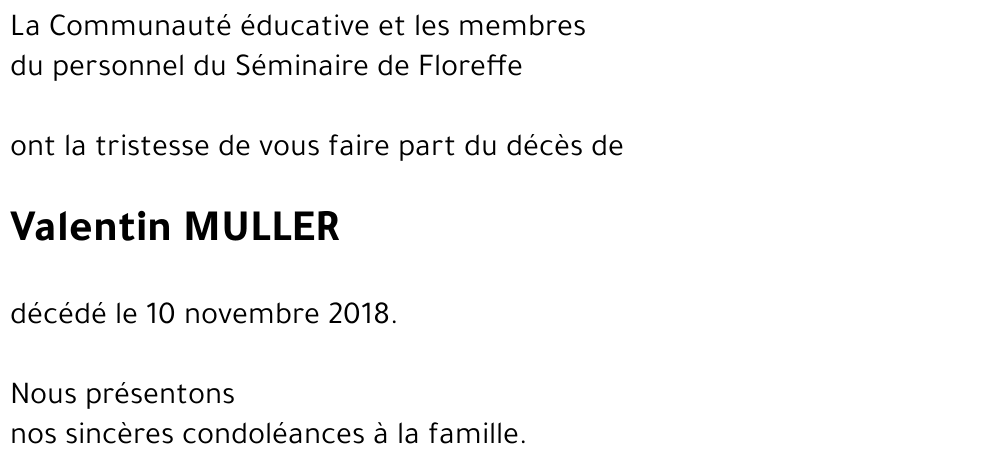 La Communauté éducative et les membres
du personnel du Séminaire de Floreffe

ont la tristesse de vous faire part du décès de

Valentin MULLER

décédé le 10 novembre 2018.

Nous présentons
nos sincères condoléances à la famille.